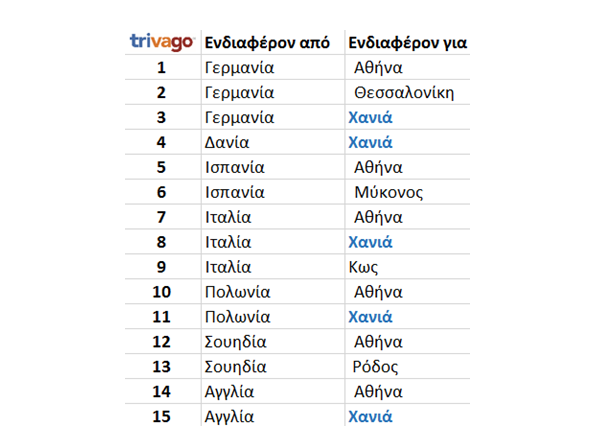 | trivago | Ενδιαφέρον από | Ενδιαφέρον για |
|---|---|---|
| 1 | Γερμανία | Αθήνα |
| 2 | Γερμανία | Θεσσαλονίκη |
| 3 | Γερμανία | Χανιά |
| 4 | Δανία | Χανιά |
| 5 | Ισπανία | Αθήνα |
| 6 | Ισπανία | Μύκονος |
| 7 | Ιταλία | Αθήνα |
| 8 | Ιταλία | Χανιά |
| 9 | Ιταλία | Κως |
| 10 | Πολωνία | Αθήνα |
| 11 | Πολωνία | Χανιά |
| 12 | Σουηδία | Αθήνα |
| 13 | Σουηδία | Ρόδος |
| 14 | Αγγλία | Αθήνα |
| 15 | Αγγλία | Χανιά |